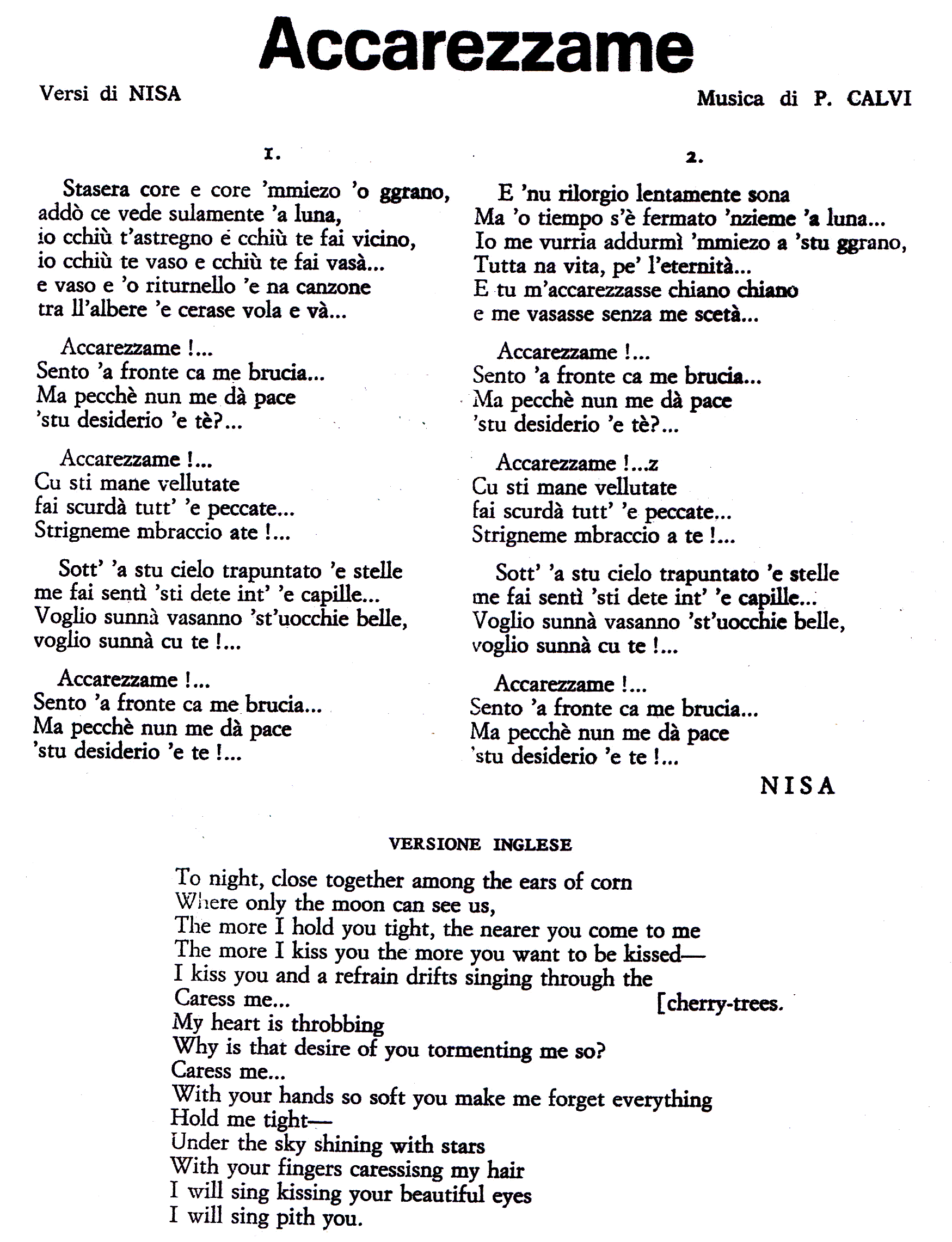 Accarezzame

Versi di NISA

Musica di P. CALVI

1.

Stasera core e core 'mmiezo 'o ggrano, addò ce vede sulamente 'a luna, io cchiù t'astregno e cchiù te fai vicino, io cchiù te vaso e cchiù te fai vasà... e vaso e 'o riturnello 'e na canzone tra ll'albere 'e cerase vola e và...

Accarezzame !... Sento 'a fronte ca me brucia... Ma pecchè nun me dà pace 'stu desiderio 'e tè?...

Accarezzame !... Cu sti mane vellutate fai scurdà tutt' 'e peccate... Strigneme mbraccio ate !...

Sott' 'a stu cielo trapuntato 'e stelle me fai sentì 'sti dete int' 'e capille... Voglio sunnà vasanno 'st'uocchie belle, voglio sunnà cu te !...

Accarezzame !... Sento 'a fronte ca me brucia... Ma pecchè nun me dà pace 'stu desiderio 'e te !...

2.

E 'nu rilorgio lentamente sona Ma 'o tiempo s'è fermato 'nzieme 'a luna... Io me vurria addurmì 'mmiezo a 'stu ggrano, Tutta na vita, pe' l'eternità... E tu m'accarezzasse chiano chiano e me vasasse senza me scetà...

Accarezzame !... Sento 'a fronte ca me brucia... Ma pecchè nun me dà pace 'stu desiderio 'e tè?...

Accarezzame !...z Cu sti mane vellutate fai scurdà tutt' 'e peccate... Strigneme mbraccio a te !...

Sott' 'a stu cielo trapuntato 'e stelle me fai sentì 'sti dete int' 'e capille... Voglio sunnà vasanno 'st'uocchie belle, voglio sunnà cu te !...

Accarezzame !... Sento 'a fronte ca me brucia... Ma pecchè nun me dà pace 'stu desiderio 'e te !...

NISA

VERSIONE INGLESE

To night, close together among the ears of corn
Where only the moon can see us,
The more I hold you tight, the nearer you come to me
The more I kiss you the more you want to be kissed—
I kiss you and a refrain drifts singing through the [cherry-trees.
Caress me...
My heart is throbbing
Why is that desire of you tormenting me so?
Caress me...
With your hands so soft you make me forget everything
Hold me tight—
Under the sky shining with stars
With your fingers caressisng my hair
I will sing kissing your beautiful eyes
I will sing pith you.